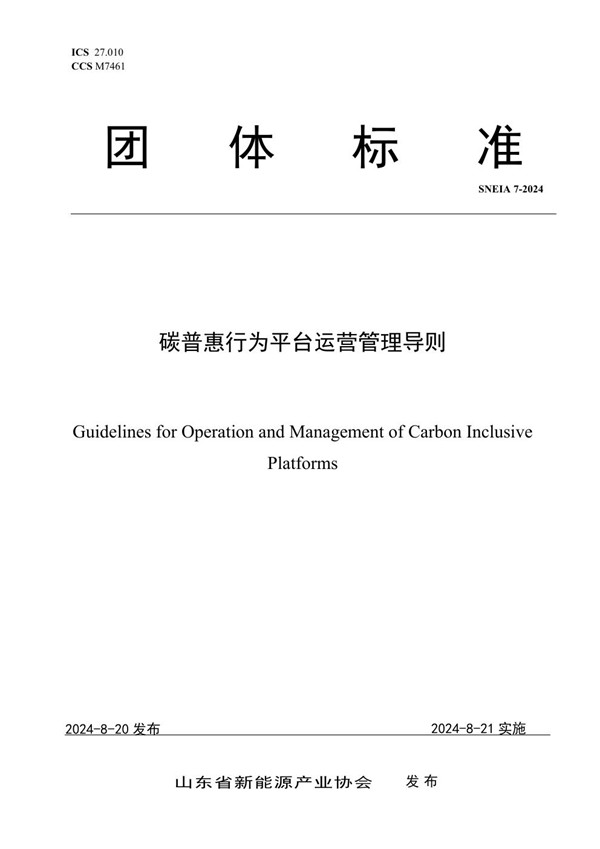 ICS 27.010
CCS M7461

团 体 标 准

SNEIA 7-2024

碳普惠行为平台运营管理导则

Guidelines for Operation and Management of Carbon Inclusive Platforms

2024-8-20 发布

2024-8-21 实施

山东省新能源产业协会 发布